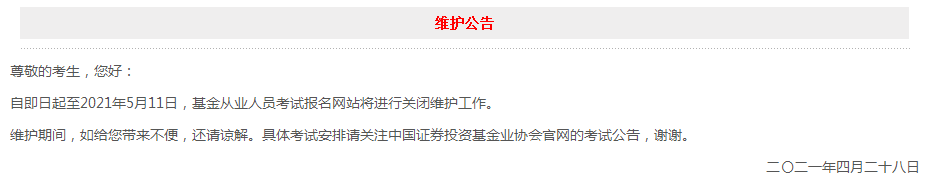 维护公告

尊敬的考生，您好：

自即日起至2021年5月11日，基金从业人员考试报名网站将进行关闭维护工作。

维护期间，如给您带来不便，还请谅解。具体考试安排请关注中国证券投资基金业协会官网的考试公告，谢谢。

二〇二一年四月二十八日